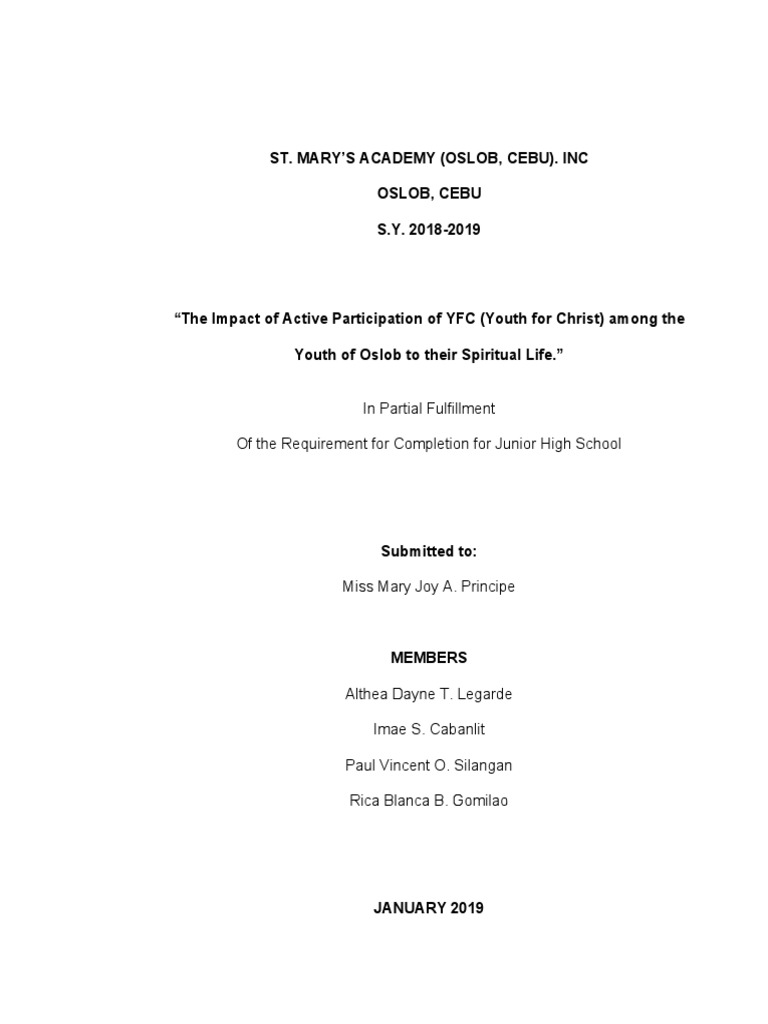 ST. MARY'S ACADEMY (OSLOB, CEBU). INC

OSLOB, CEBU

S.Y. 2018-2019

"The Impact of Active Participation of YFC (Youth for Christ) among the Youth of Oslob to their Spiritual Life."

In Partial Fulfillment

Of the Requirement for Completion for Junior High School

Submitted to:

Miss Mary Joy A. Principe

MEMBERS

Althea Dayne T. Legarde

Imae S. Cabanlit

Paul Vincent O. Silangan

Rica Blanca B. Gomilao

JANUARY 2019